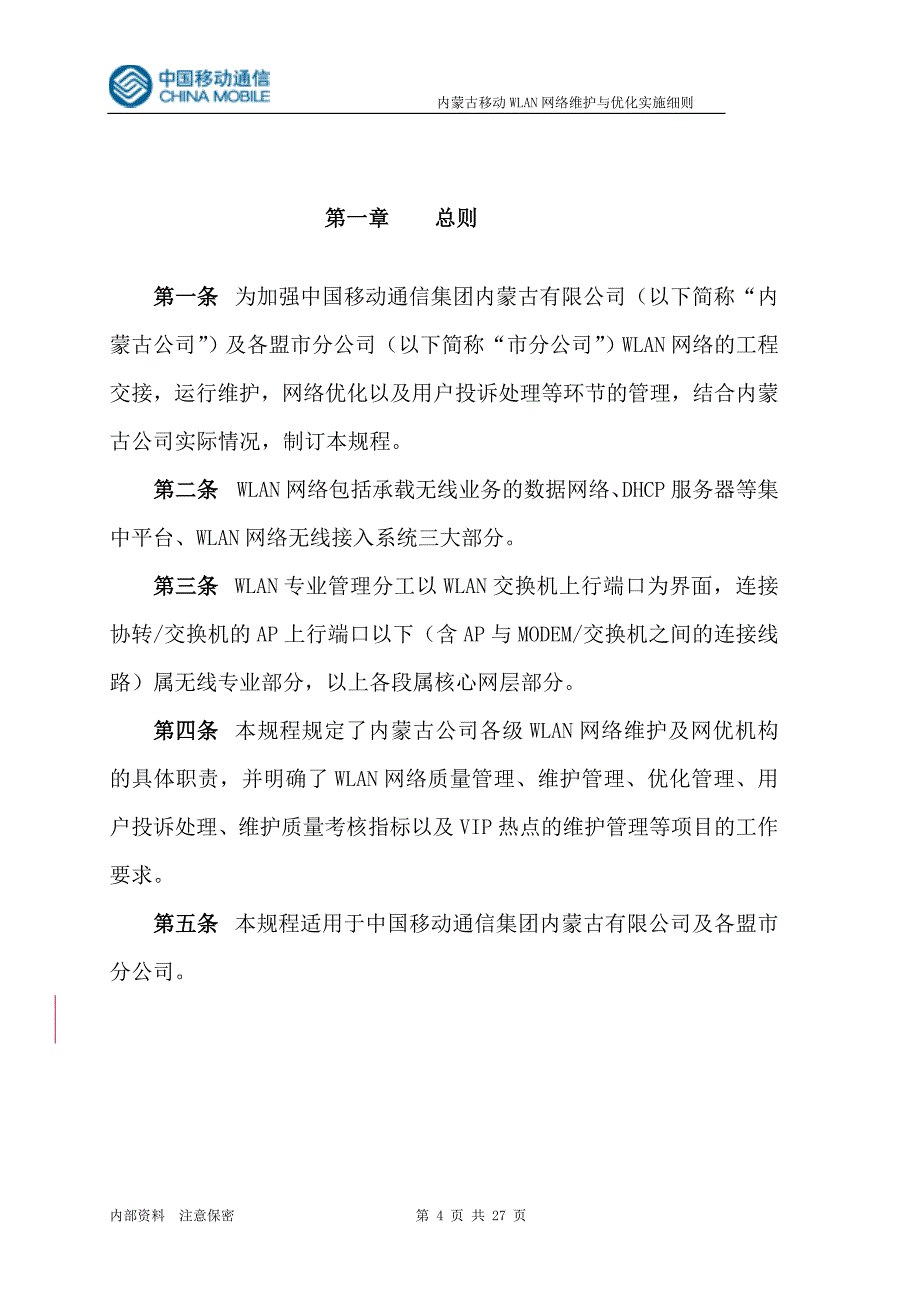 中国移动通信
CHINA MOBILE

内蒙古移动 WLAN 网络维护与优化实施细则

第一章　　总则

第一条　为加强中国移动通信集团内蒙古有限公司（以下简称“内蒙古公司”）及各盟市分公司（以下简称“市分公司”）WLAN 网络的工程交接，运行维护，网络优化以及用户投诉处理等环节的管理，结合内蒙古公司实际情况，制订本规程。

第二条　WLAN 网络包括承载无线业务的数据网络、DHCP 服务器等集中平台、WLAN 网络无线接入系统三大部分。

第三条　WLAN 专业管理分工以 WLAN 交换机上行端口为界面，连接协转/交换机的 AP 上行端口以下（含 AP 与 MODEM/交换机之间的连接线路）属无线专业部分，以上各段属核心网层部分。

第四条　本规程规定了内蒙古公司各级 WLAN 网络维护及网优机构的具体职责，并明确了 WLAN 网络质量管理、维护管理、优化管理、用户投诉处理、维护质量考核指标以及 VIP 热点的维护管理等项目的工作要求。

第五条　本规程适用于中国移动通信集团内蒙古有限公司及各盟市分公司。

内部资料　注意保密　　　　第 4 页 共 27 页